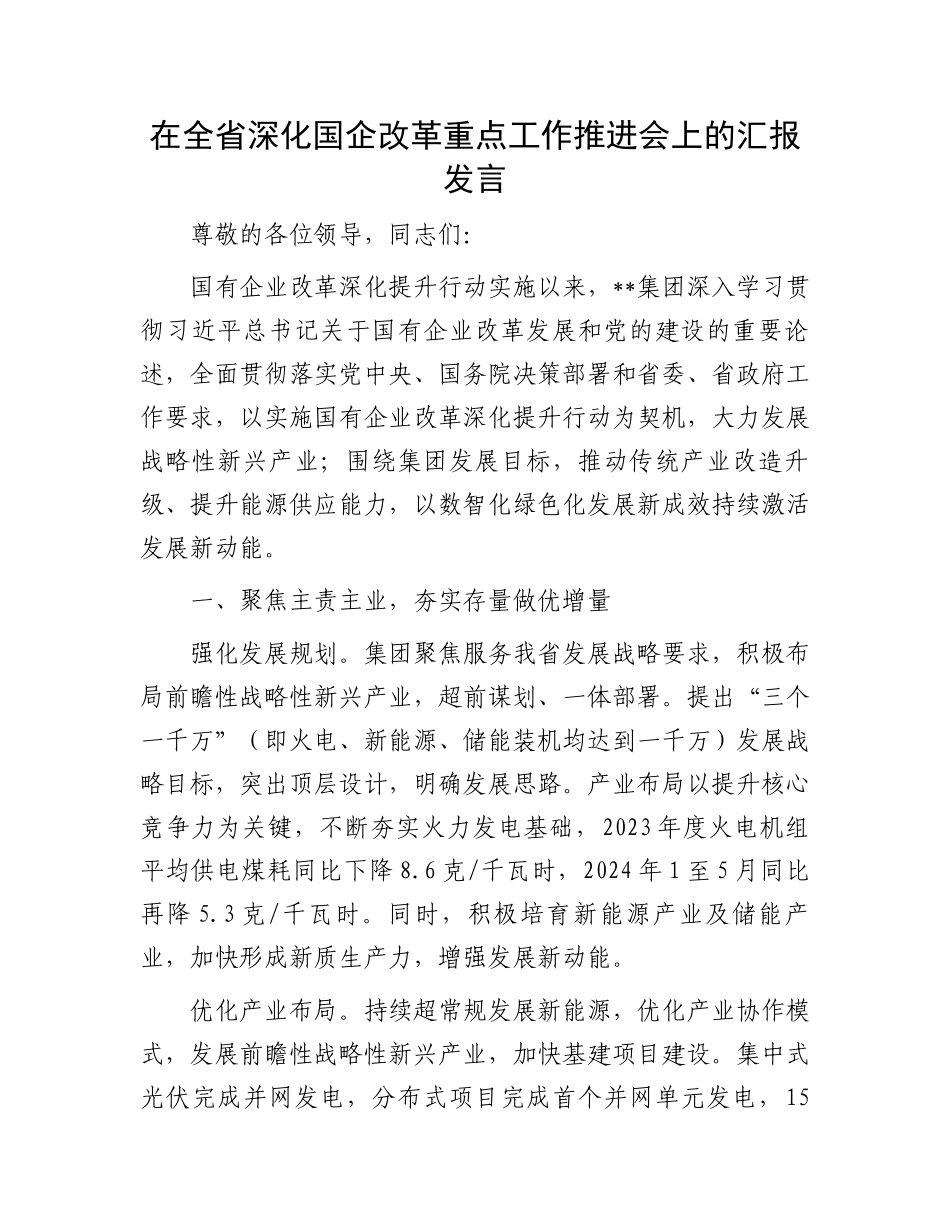 在全省深化国企改革重点工作推进会上的汇报发言

尊敬的各位领导，同志们:

国有企业改革深化提升行动实施以来，**集团深入学习贯彻习近平总书记关于国有企业改革发展和党的建设的重要论述，全面贯彻落实党中央、国务院决策部署和省委、省政府工作要求，以实施国有企业改革深化提升行动为契机，大力发展战略性新兴产业；围绕集团发展目标，推动传统产业改造升级、提升能源供应能力，以数智化绿色化发展新成效持续激活发展新动能。

一、聚焦主责主业，夯实存量做优增量

强化发展规划。集团聚焦服务我省发展战略要求，积极布局前瞻性战略性新兴产业，超前谋划、一体部署。提出“三个一千万”（即火电、新能源、储能装机均达到一千万）发展战略目标，突出顶层设计，明确发展思路。产业布局以提升核心竞争力为关键，不断夯实火力发电基础，2023年度火电机组平均供电煤耗同比下降8.6克/千瓦时，2024年1至5月同比再降5.3克/千瓦时。同时，积极培育新能源产业及储能产业，加快形成新质生产力，增强发展新动能。

优化产业布局。持续超常规发展新能源，优化产业协作模式，发展前瞻性战略性新兴产业，加快基建项目建设。集中式光伏完成并网发电，分布式项目完成首个并网单元发电，15